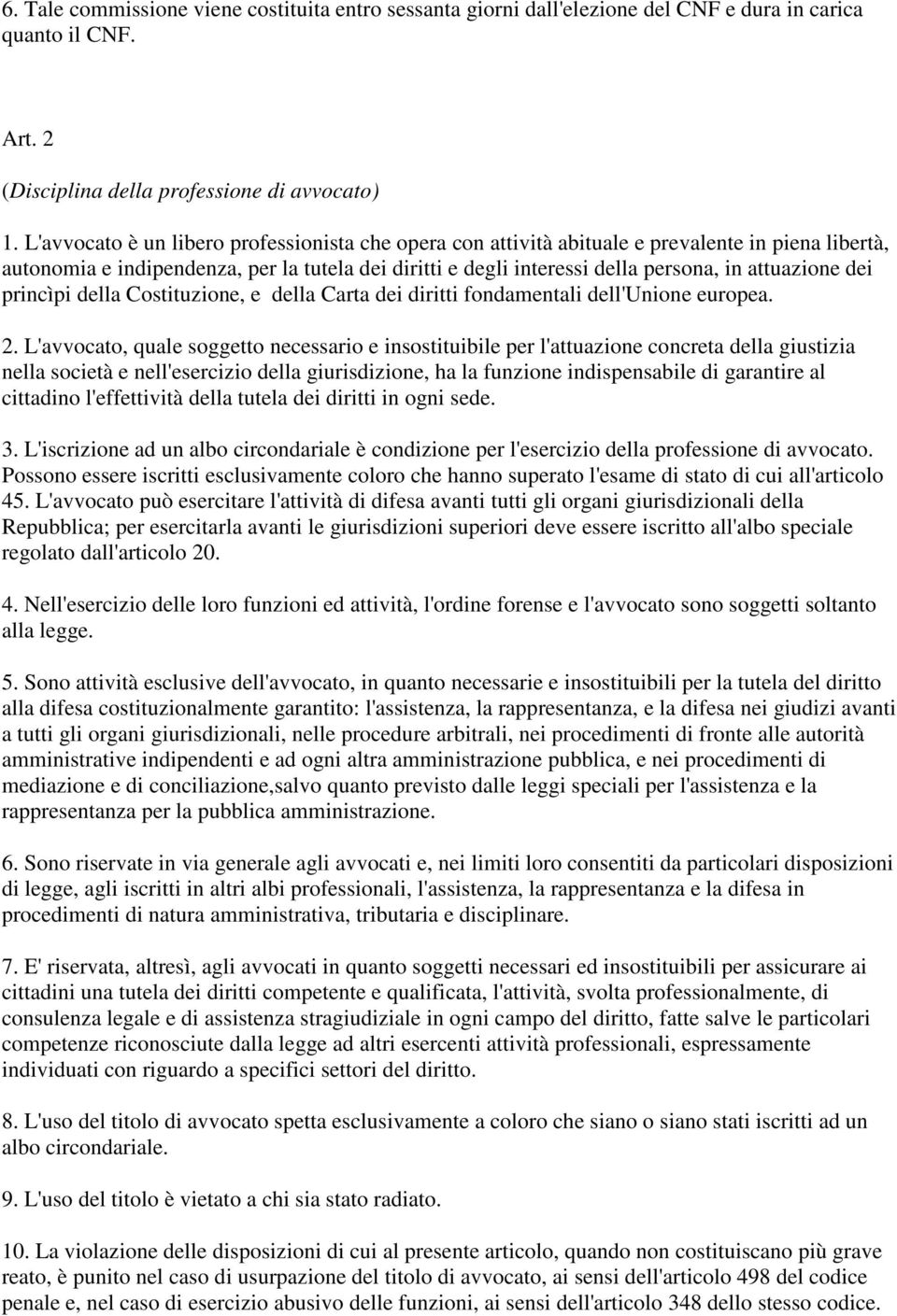 6. Tale commissione viene costituita entro sessanta giorni dall'elezione del CNF e dura in carica quanto il CNF.

Art. 2

(Disciplina della professione di avvocato)

1. L'avvocato è un libero professionista che opera con attività abituale e prevalente in piena libertà, autonomia e indipendenza, per la tutela dei diritti e degli interessi della persona, in attuazione dei princìpi della Costituzione, e della Carta dei diritti fondamentali dell'Unione europea.

2. L'avvocato, quale soggetto necessario e insostituibile per l'attuazione concreta della giustizia nella società e nell'esercizio della giurisdizione, ha la funzione indispensabile di garantire al cittadino l'effettività della tutela dei diritti in ogni sede.

3. L'iscrizione ad un albo circondariale è condizione per l'esercizio della professione di avvocato. Possono essere iscritti esclusivamente coloro che hanno superato l'esame di stato di cui all'articolo 45. L'avvocato può esercitare l'attività di difesa avanti tutti gli organi giurisdizionali della Repubblica; per esercitarla avanti le giurisdizioni superiori deve essere iscritto all'albo speciale regolato dall'articolo 20.

4. Nell'esercizio delle loro funzioni ed attività, l'ordine forense e l'avvocato sono soggetti soltanto alla legge.

5. Sono attività esclusive dell'avvocato, in quanto necessarie e insostituibili per la tutela del diritto alla difesa costituzionalmente garantito: l'assistenza, la rappresentanza, e la difesa nei giudizi avanti a tutti gli organi giurisdizionali, nelle procedure arbitrali, nei procedimenti di fronte alle autorità amministrative indipendenti e ad ogni altra amministrazione pubblica, e nei procedimenti di mediazione e di conciliazione,salvo quanto previsto dalle leggi speciali per l'assistenza e la rappresentanza per la pubblica amministrazione.

6. Sono riservate in via generale agli avvocati e, nei limiti loro consentiti da particolari disposizioni di legge, agli iscritti in altri albi professionali, l'assistenza, la rappresentanza e la difesa in procedimenti di natura amministrativa, tributaria e disciplinare.

7. E' riservata, altresì, agli avvocati in quanto soggetti necessari ed insostituibili per assicurare ai cittadini una tutela dei diritti competente e qualificata, l'attività, svolta professionalmente, di consulenza legale e di assistenza stragiudiziale in ogni campo del diritto, fatte salve le particolari competenze riconosciute dalla legge ad altri esercenti attività professionali, espressamente individuati con riguardo a specifici settori del diritto.

8. L'uso del titolo di avvocato spetta esclusivamente a coloro che siano o siano stati iscritti ad un albo circondariale.

9. L'uso del titolo è vietato a chi sia stato radiato.

10. La violazione delle disposizioni di cui al presente articolo, quando non costituiscano più grave reato, è punito nel caso di usurpazione del titolo di avvocato, ai sensi dell'articolo 498 del codice penale e, nel caso di esercizio abusivo delle funzioni, ai sensi dell'articolo 348 dello stesso codice.